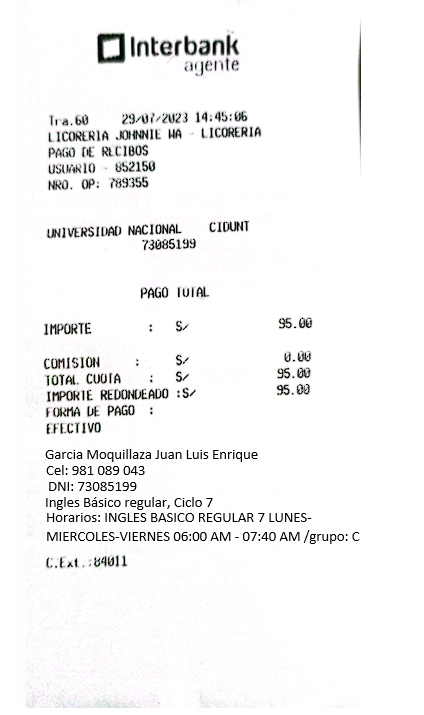 Interbank
agente

Tra.60 29/07/2023 14:45:06
LICORERIA JOHNNIE WA - LICORERIA
PAGO DE RECIBOS
USUARIO - 852150
NRO. OP: 789355

UNIVERSIDAD NACIONAL CIDUNT
73085199

PAGO TOTAL

IMPORTE : S/ 95.00

COMISION : S/ 0.00
TOTAL CUOTA : S/ 95.00
IMPORTE REDONDEADO :S/ 95.00
FORMA DE PAGO :
EFECTIVO

Garcia Moquillaza Juan Luis Enrique
Cel: 981 089 043
DNI: 73085199
Ingles Básico regular, Ciclo 7
Horarios: INGLES BASICO REGULAR 7 LUNES-MIERCOLES-VIERNES 06:00 AM - 07:40 AM /grupo: C

C.Ext.:84011